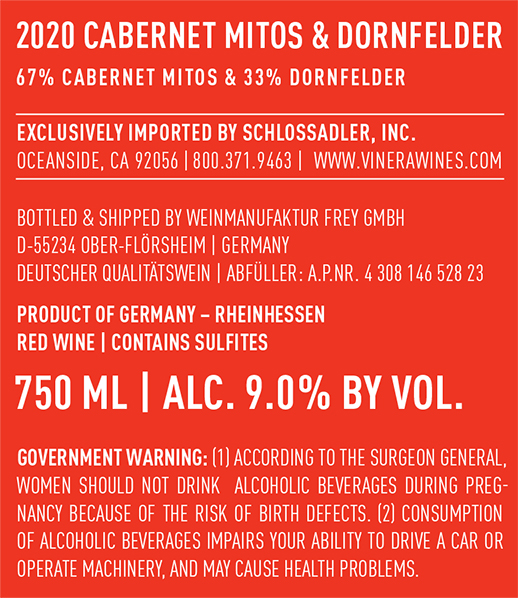 2020 CABERNET MITOS & DORNFELDER

67% CABERNET MITOS & 33% DORNFELDER

EXCLUSIVELY IMPORTED BY SCHLOSSADLER, INC.
OCEANSIDE, CA 92056 | 800.371.9463 | WWW.VINERAWINES.COM

BOTTLED & SHIPPED BY WEINMANUFAKTUR FREY GMBH
D-55234 OBER-FLÖRSHEIM | GERMANY
DEUTSCHER QUALITÄTSWEIN | ABFÜLLER: A.P.NR. 4 308 146 528 23

PRODUCT OF GERMANY – RHEINHESSEN
RED WINE | CONTAINS SULFITES

750 ML | ALC. 9.0% BY VOL.

GOVERNMENT WARNING: (1) ACCORDING TO THE SURGEON GENERAL, WOMEN SHOULD NOT DRINK ALCOHOLIC BEVERAGES DURING PREGNANCY BECAUSE OF THE RISK OF BIRTH DEFECTS. (2) CONSUMPTION OF ALCOHOLIC BEVERAGES IMPAIRS YOUR ABILITY TO DRIVE A CAR OR OPERATE MACHINERY, AND MAY CAUSE HEALTH PROBLEMS.